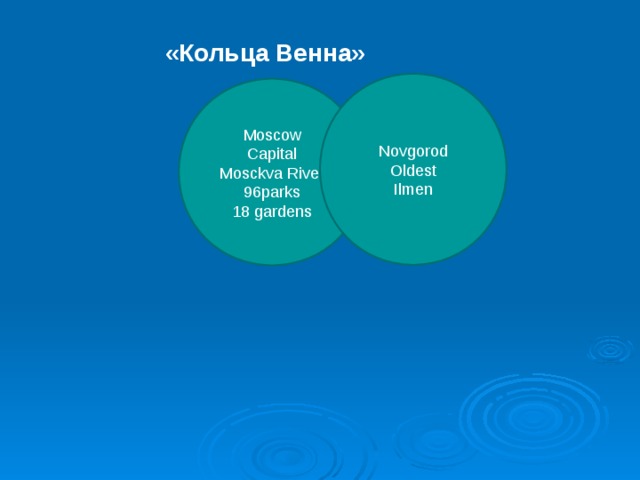 «Кольца Венна»

Moscow
Capital
Mosckva Rive
96parks
18 gardens

Novgorod
Oldest
Ilmen